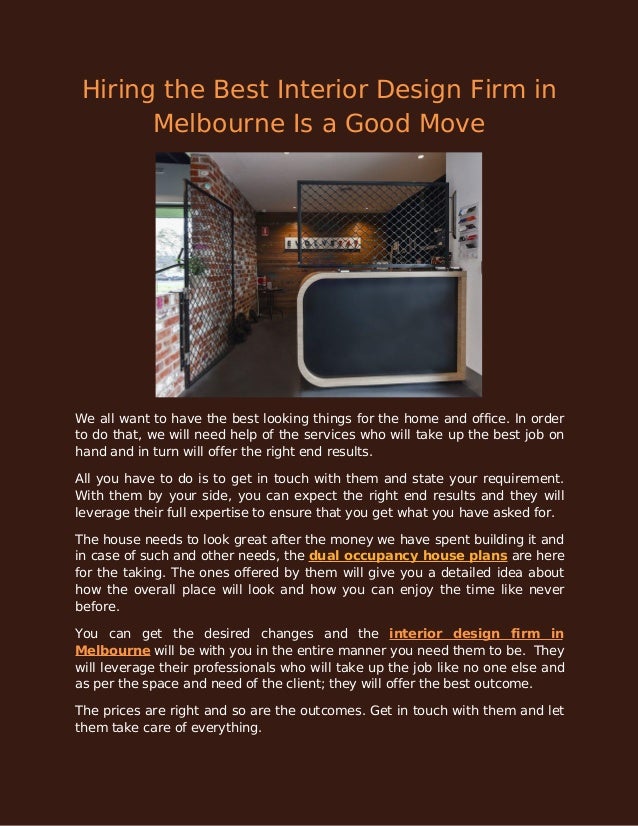 Hiring the Best Interior Design Firm in Melbourne Is a Good Move

We all want to have the best looking things for the home and office. In order to do that, we will need help of the services who will take up the best job on hand and in turn will offer the right end results.

All you have to do is to get in touch with them and state your requirement. With them by your side, you can expect the right end results and they will leverage their full expertise to ensure that you get what you have asked for.

The house needs to look great after the money we have spent building it and in case of such and other needs, the dual occupancy house plans are here for the taking. The ones offered by them will give you a detailed idea about how the overall place will look and how you can enjoy the time like never before.

You can get the desired changes and the interior design firm in Melbourne will be with you in the entire manner you need them to be. They will leverage their professionals who will take up the job like no one else and as per the space and need of the client; they will offer the best outcome.

The prices are right and so are the outcomes. Get in touch with them and let them take care of everything.